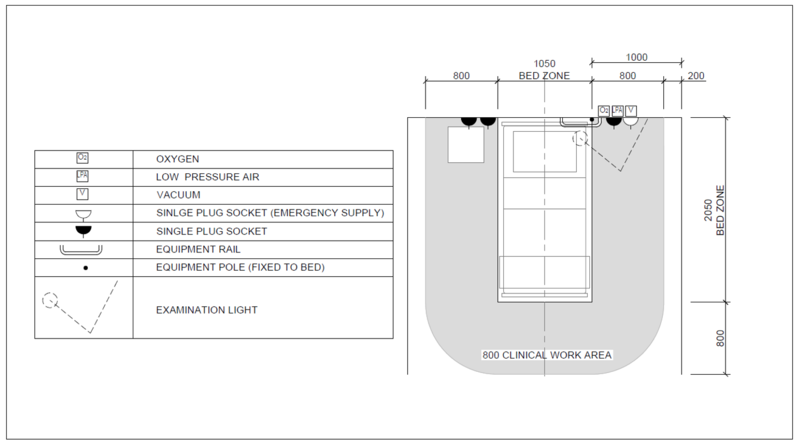 | | |
|---|---|
| $O_2$ | OXYGEN |
| PA | LOW PRESSURE AIR |
| V | VACUUM |
| | SINLGE PLUG SOCKET (EMERGENCY SUPPLY) |
| | SINGLE PLUG SOCKET |
| | EQUIPMENT RAIL |
| | EQUIPMENT POLE (FIXED TO BED) |
| | EXAMINATION LIGHT |

1000

800

1050
BED ZONE

800

200

$O_2$ PA V

2050
BED ZONE

800

800 CLINICAL WORK AREA